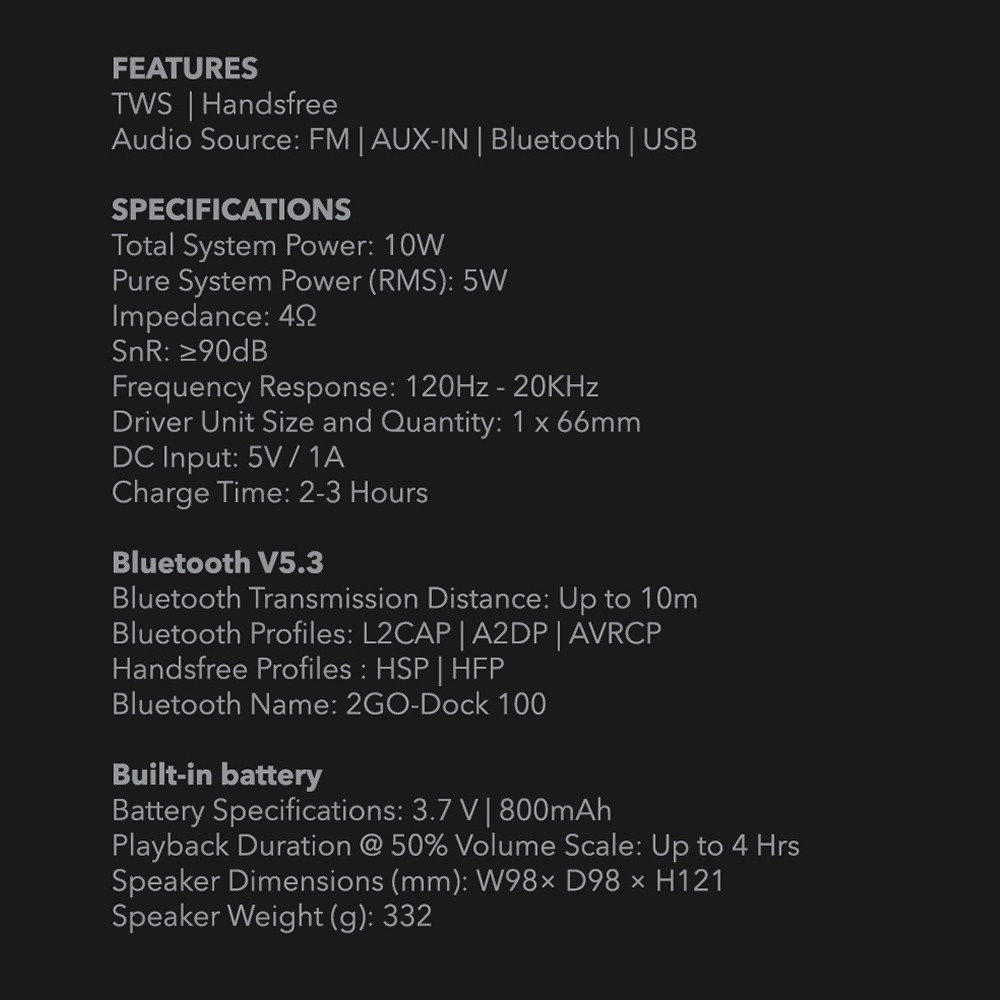 FEATURES
TWS  | Handsfree
Audio Source: FM | AUX-IN | Bluetooth | USB

SPECIFICATIONS
Total System Power: 10W
Pure System Power (RMS): 5W
Impedance: 4Ω
SnR: ≥90dB
Frequency Response: 120Hz - 20KHz
Driver Unit Size and Quantity: 1 x 66mm
DC Input: 5V / 1A
Charge Time: 2-3 Hours

Bluetooth V5.3
Bluetooth Transmission Distance: Up to 10m
Bluetooth Profiles: L2CAP | A2DP | AVRCP
Handsfree Profiles : HSP | HFP
Bluetooth Name: 2GO-Dock 100

Built-in battery
Battery Specifications: 3.7 V | 800mAh
Playback Duration @ 50% Volume Scale: Up to 4 Hrs
Speaker Dimensions (mm): W98× D98 × H121
Speaker Weight (g): 332